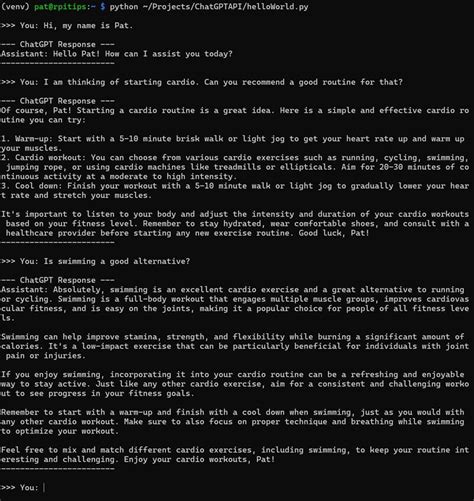 (venv) pat@rpitips:~ $ python ~/Projects/ChatGPTAPI/helloWorld.py

>>> You: Hi, my name is Pat.

--- ChatGPT Response ---
Assistant: Hello Pat! How can I assist you today?
------------------------

>>> You: I am thinking of starting cardio. Can you recommend a good routine for that?

--- ChatGPT Response ---
Of course, Pat! Starting a cardio routine is a great idea. Here is a simple and effective cardio routine you can try:

1. Warm-up: Start with a 5-10 minute brisk walk or light jog to get your heart rate up and warm up your muscles.
2. Cardio workout: You can choose from various cardio exercises such as running, cycling, swimming, jumping rope, or using cardio machines like treadmills or ellipticals. Aim for 20-30 minutes of continuous activity at a moderate to high intensity.
3. Cool down: Finish your workout with a 5-10 minute walk or light jog to gradually lower your heart rate and stretch your muscles.

It's important to listen to your body and adjust the intensity and duration of your cardio workouts based on your fitness level. Remember to stay hydrated, wear comfortable shoes, and consult with a healthcare provider before starting any new exercise routine. Good luck, Pat!
------------------------

>>> You: Is swimming a good alternative?

--- ChatGPT Response ---
Assistant: Absolutely, swimming is an excellent cardio exercise and a great alternative to running or cycling. Swimming is a full-body workout that engages multiple muscle groups, improves cardiovascular fitness, and is easy on the joints, making it a popular choice for people of all fitness levels.

Swimming can help improve stamina, strength, and flexibility while burning a significant amount of calories. It's a low-impact exercise that can be particularly beneficial for individuals with joint pain or injuries.

If you enjoy swimming, incorporating it into your cardio routine can be a refreshing and enjoyable way to stay active. Just like any other cardio exercise, aim for a consistent and challenging workout to see progress in your fitness goals.

Remember to start with a warm-up and finish with a cool down when swimming, just as you would with any other cardio workout. Make sure to also focus on proper technique and breathing while swimming to optimize your workout.

Feel free to mix and match different cardio exercises, including swimming, to keep your routine interesting and challenging. Enjoy your cardio workouts, Pat!
------------------------

>>> You: